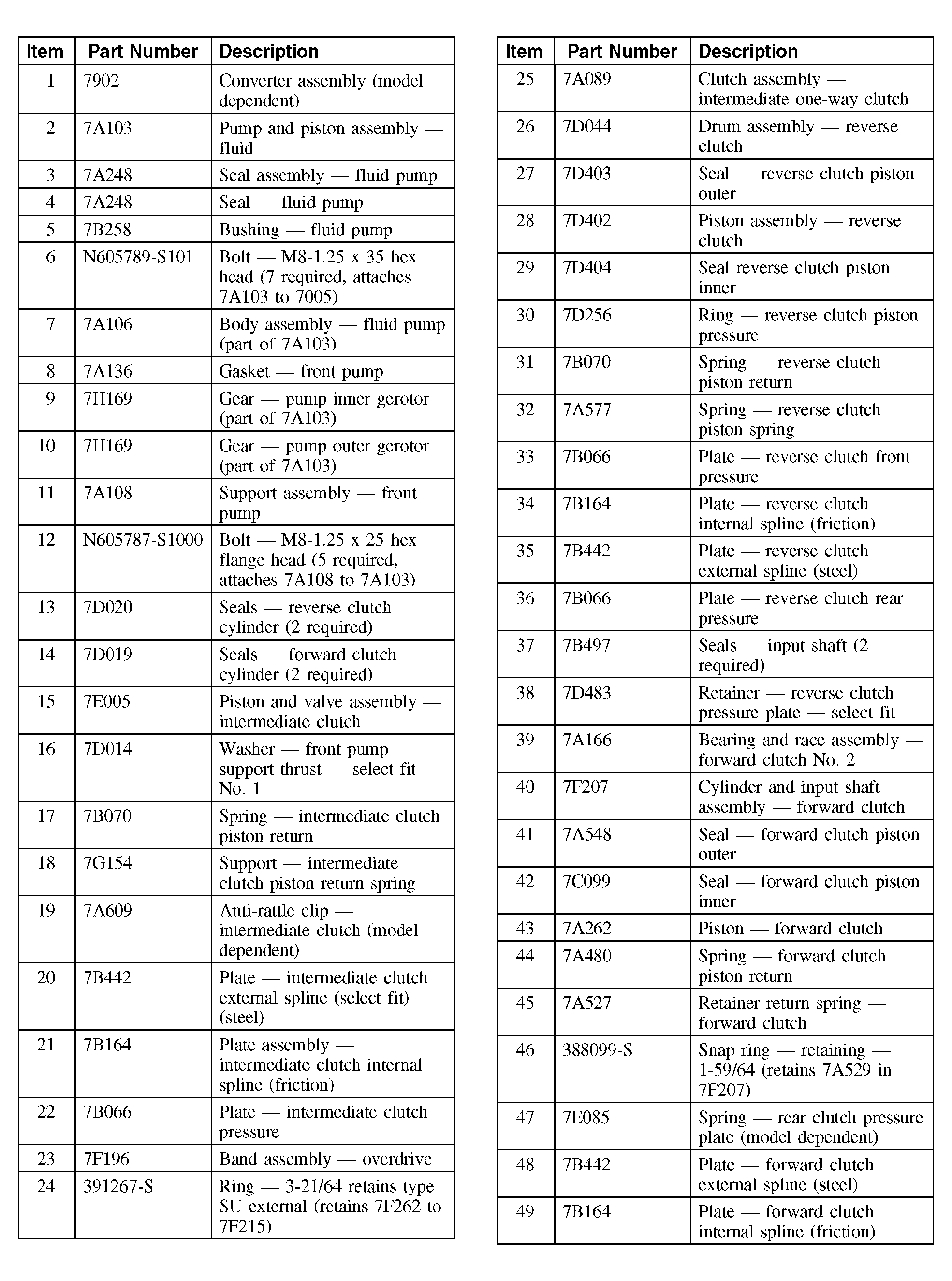 | Item | Part Number | Description |
|---|---|---|
| 1 | 7902 | Converter assembly (model dependent) |
| 2 | 7A103 | Pump and piston assembly — fluid |
| 3 | 7A248 | Seal assembly — fluid pump |
| 4 | 7A248 | Seal — fluid pump |
| 5 | 7B258 | Bushing — fluid pump |
| 6 | N605789-S101 | Bolt — M8-1.25 x 35 hex head (7 required, attaches 7A103 to 7005) |
| 7 | 7A106 | Body assembly — fluid pump (part of 7A103) |
| 8 | 7A136 | Gasket — front pump |
| 9 | 7H169 | Gear — pump inner gerotor (part of 7A103) |
| 10 | 7H169 | Gear — pump outer gerotor (part of 7A103) |
| 11 | 7A108 | Support assembly — front pump |
| 12 | N605787-S1000 | Bolt — M8-1.25 x 25 hex flange head (5 required, attaches 7A108 to 7A103) |
| 13 | 7D020 | Seals — reverse clutch cylinder (2 required) |
| 14 | 7D019 | Seals — forward clutch cylinder (2 required) |
| 15 | 7E005 | Piston and valve assembly — intermediate clutch |
| 16 | 7D014 | Washer — front pump support thrust — select fit No. 1 |
| 17 | 7B070 | Spring — intermediate clutch piston return |
| 18 | 7G154 | Support — intermediate clutch piston return spring |
| 19 | 7A609 | Anti-rattle clip — intermediate clutch (model dependent) |
| 20 | 7B442 | Plate — intermediate clutch external spline (select fit) (steel) |
| 21 | 7B164 | Plate assembly — intermediate clutch internal spline (friction) |
| 22 | 7B066 | Plate — intermediate clutch pressure |
| 23 | 7F196 | Band assembly — overdrive |
| 24 | 391267-S | Ring — 3-21/64 retains type SU external (retains 7F262 to 7F215) |

| Item | Part Number | Description |
|---|---|---|
| 25 | 7A089 | Clutch assembly — intermediate one-way clutch |
| 26 | 7D044 | Drum assembly — reverse clutch |
| 27 | 7D403 | Seal — reverse clutch piston outer |
| 28 | 7D402 | Piston assembly — reverse clutch |
| 29 | 7D404 | Seal reverse clutch piston inner |
| 30 | 7D256 | Ring — reverse clutch piston pressure |
| 31 | 7B070 | Spring — reverse clutch piston return |
| 32 | 7A577 | Spring — reverse clutch piston spring |
| 33 | 7B066 | Plate — reverse clutch front pressure |
| 34 | 7B164 | Plate — reverse clutch internal spline (friction) |
| 35 | 7B442 | Plate — reverse clutch external spline (steel) |
| 36 | 7B066 | Plate — reverse clutch rear pressure |
| 37 | 7B497 | Seals — input shaft (2 required) |
| 38 | 7D483 | Retainer — reverse clutch pressure plate — select fit |
| 39 | 7A166 | Bearing and race assembly — forward clutch No. 2 |
| 40 | 7F207 | Cylinder and input shaft assembly — forward clutch |
| 41 | 7A548 | Seal — forward clutch piston outer |
| 42 | 7C099 | Seal — forward clutch piston inner |
| 43 | 7A262 | Piston — forward clutch |
| 44 | 7A480 | Spring — forward clutch piston return |
| 45 | 7A527 | Retainer return spring — forward clutch |
| 46 | 388099-S | Snap ring — retaining — 1-59/64 (retains 7A529 in 7F207) |
| 47 | 7E085 | Spring — rear clutch pressure plate (model dependent) |
| 48 | 7B442 | Plate — forward clutch external spline (steel) |
| 49 | 7B164 | Plate — forward clutch internal spline (friction) |